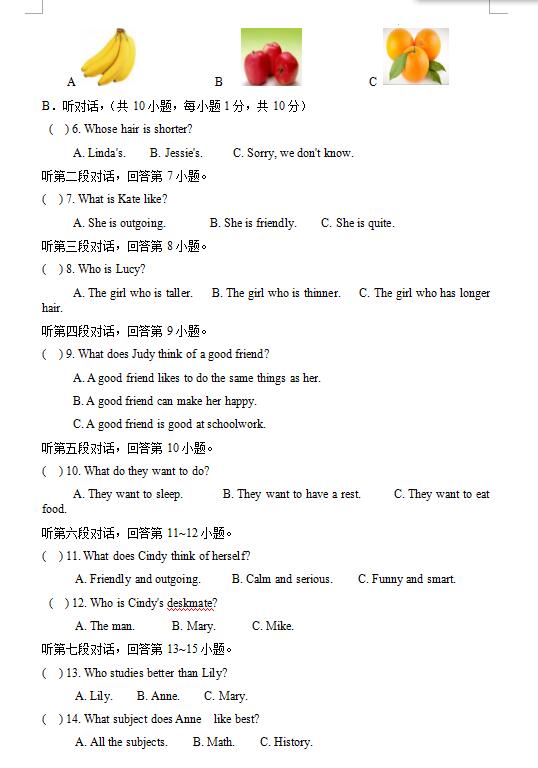 A B C

B．听对话，(共 10 小题，每小题 1 分，共 10 分)

( ) 6. Whose hair is shorter?

A. Linda's. B. Jessie's. C. Sorry, we don't know.

听第二段对话，回答第 7 小题。

( ) 7. What is Kate like?

A. She is outgoing. B. She is friendly. C. She is quite.

听第三段对话，回答第 8 小题。

( ) 8. Who is Lucy?

A. The girl who is taller. B. The girl who is thinner. C. The girl who has longer hair.

听第四段对话，回答第 9 小题。

( ) 9. What does Judy think of a good friend?

A. A good friend likes to do the same things as her.

B. A good friend can make her happy.

C. A good friend is good at schoolwork.

听第五段对话，回答第 10 小题。

( ) 10. What do they want to do?

A. They want to sleep. B. They want to have a rest. C. They want to eat food.

听第六段对话，回答第 11~12 小题。

( ) 11. What does Cindy think of herself?

A. Friendly and outgoing. B. Calm and serious. C. Funny and smart.

( ) 12. Who is Cindy's deskmate?

A. The man. B. Mary. C. Mike.

听第七段对话，回答第 13~15 小题。

( ) 13. Who studies better than Lily?

A. Lily. B. Anne. C. Mary.

( ) 14. What subject does Anne like best?

A. All the subjects. B. Math. C. History.